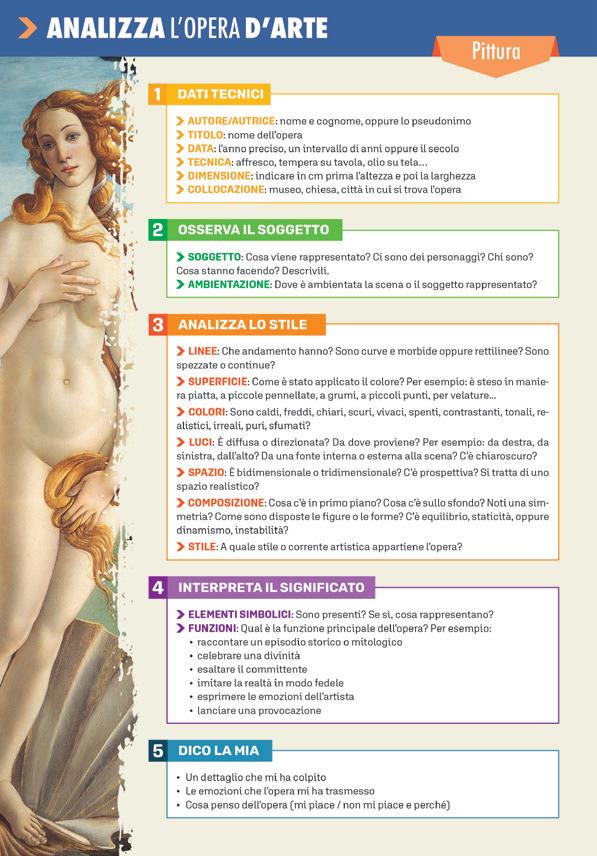 ANALIZZA L'OPERA D'ARTE

Pittura

1 DATI TECNICI

AUTORE/AUTRICE: nome e cognome, oppure lo pseudonimo
TITOLO: nome dell'opera
DATA: l'anno preciso, un intervallo di anni oppure il secolo
TECNICA: affresco, tempera su tavola, olio su tela...
DIMENSIONE: indicare in cm prima l'altezza e poi la larghezza
COLLOCAZIONE: museo, chiesa, città in cui si trova l'opera

2 OSSERVA IL SOGGETTO

SOGGETTO: Cosa viene rappresentato? Ci sono dei personaggi? Chi sono? Cosa stanno facendo? Descrivili.
AMBIENTAZIONE: Dove è ambientata la scena o il soggetto rappresentato?

3 ANALIZZA LO STILE

LINEE: Che andamento hanno? Sono curve e morbide oppure rettilinee? Sono spezzate o continue?
SUPERFICIE: Come è stato applicato il colore? Per esempio: è steso in maniera piatta, a piccole pennellate, a grumi, a piccoli punti, per velature...
COLORI: Sono caldi, freddi, chiari, scuri, vivaci, spenti, contrastanti, tonali, realistici, irreali, puri, sfumati?
LUCI: È diffusa o direzionata? Da dove proviene? Per esempio: da destra, da sinistra, dall'alto? Da una fonte interna o esterna alla scena? C'è chiaroscuro?
SPAZIO: È bidimensionale o tridimensionale? C'è prospettiva? Si tratta di uno spazio realistico?
COMPOSIZIONE: Cosa c'è in primo piano? Cosa c'è sullo sfondo? Noti una simmetria? Come sono disposte le figure o le forme? C'è equilibrio, staticità, oppure dinamismo, instabilità?
STILE: A quale stile o corrente artistica appartiene l'opera?

4 INTERPRETA IL SIGNIFICATO

ELEMENTI SIMBOLICI: Sono presenti? Se sì, cosa rappresentano?
FUNZIONI: Qual è la funzione principale dell'opera? Per esempio:
• raccontare un episodio storico o mitologico
• celebrare una divinità
• esaltare il committente
• imitare la realtà in modo fedele
• esprimere le emozioni dell'artista
• lanciare una provocazione

5 DICO LA MIA

• Un dettaglio che mi ha colpito
• Le emozioni che l'opera mi ha trasmesso
• Cosa penso dell'opera (mi piace / non mi piace e perché)